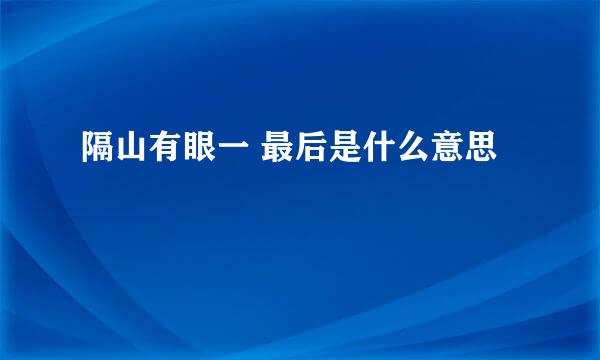 隔山有眼一 最后是什么意思